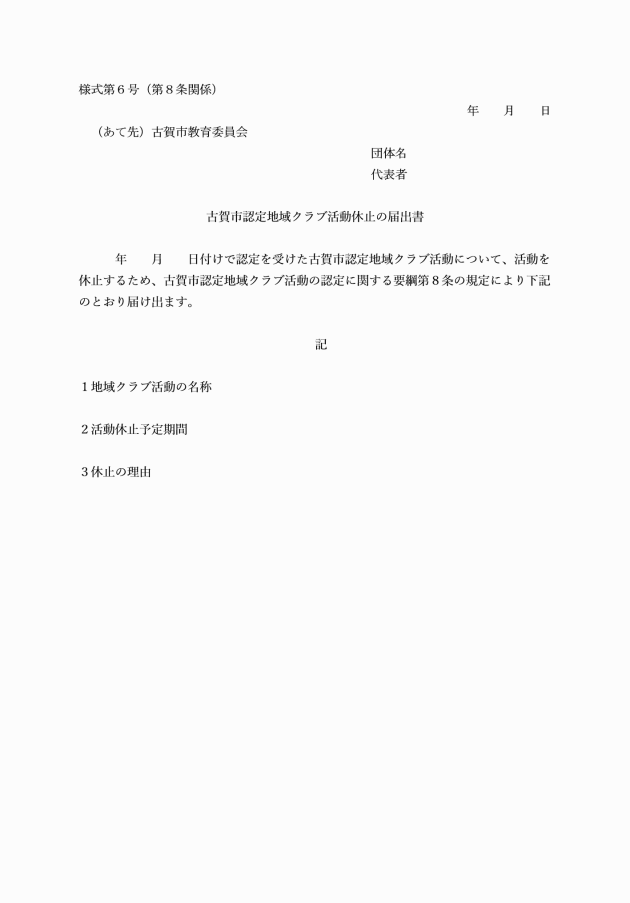 様式第6号（第8条関係）

年　月　日

（あて先）古賀市教育委員会

団体名

代表者

古賀市認定地域クラブ活動休止の届出書

年　月　日付けで認定を受けた古賀市認定地域クラブ活動について、活動を休止するため、古賀市認定地域クラブ活動の認定に関する要綱第8条の規定により下記のとおり届け出ます。

記

1地域クラブ活動の名称

2活動休止予定期間

3休止の理由